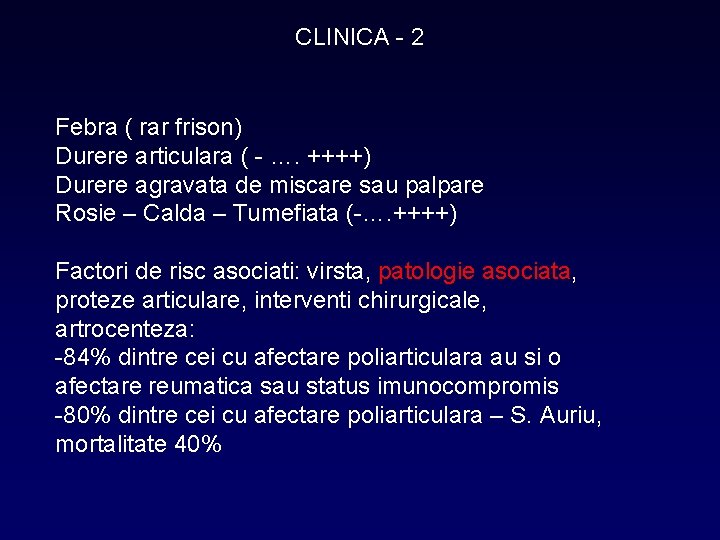 CLINICA - 2

Febra ( rar frison)
Durere articulara ( - …. ++++)
Durere agravata de miscare sau palpare
Rosie – Calda – Tumefiata (-….++++)

Factori de risc asociati: virsta, patologie asociata, proteze articulare, interventi chirurgicale, artrocenteza:
-84% dintre cei cu afectare poliarticulara au si o afectare reumatica sau status imunocompromis
-80% dintre cei cu afectare poliarticulara – S. Auriu, mortalitate 40%